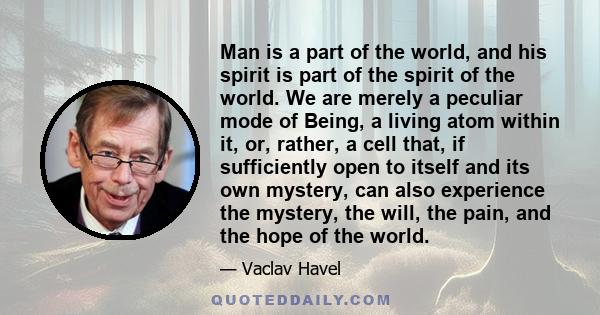 Man is a part of the world, and his spirit is part of the spirit of the world. We are merely a peculiar mode of Being, a living atom within it, or, rather, a cell that, if sufficiently open to itself and its own mystery, can also experience the mystery, the will, the pain, and the hope of the world.

— Vaclav Havel

QUOTEDDAILY.COM